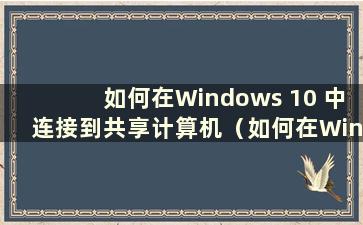 如何在Windows 10 中连接到共享计算机（如何在Win